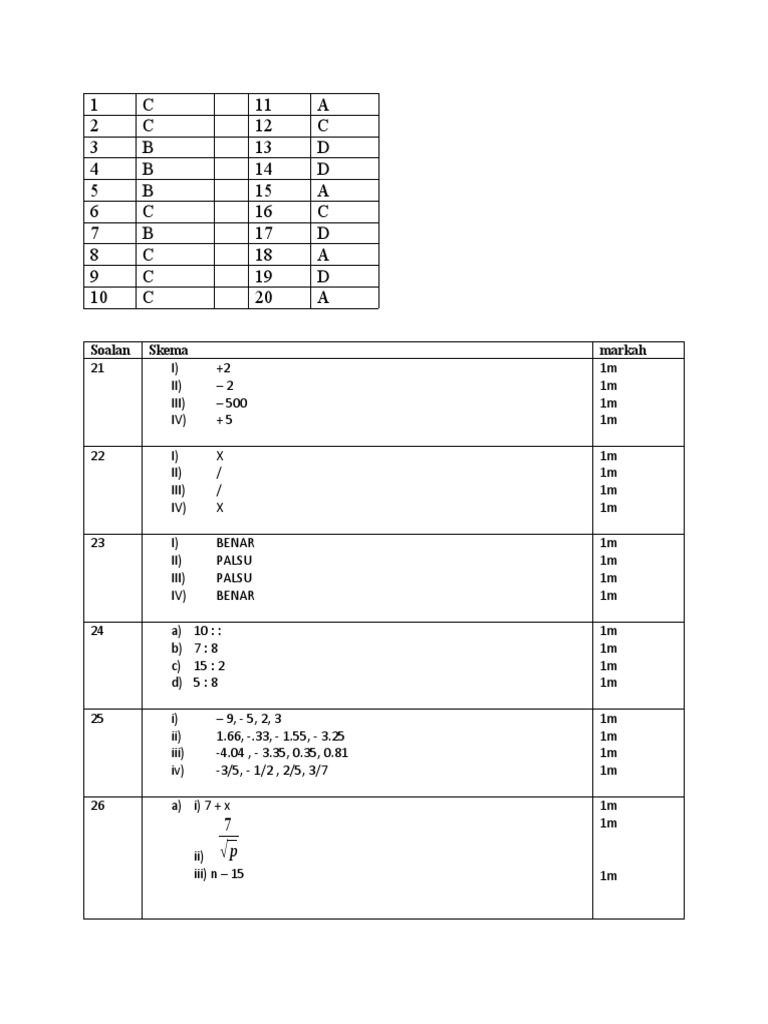 | 1 | C | | 11 | A |
|---|---|---|---|---|
| 2 | C | | 12 | C |
| 3 | B | | 13 | D |
| 4 | B | | 14 | D |
| 5 | B | | 15 | A |
| 6 | C | | 16 | C |
| 7 | B | | 17 | D |
| 8 | C | | 18 | A |
| 9 | C | | 19 | D |
| 10 | C | | 20 | A |

| Soalan | Skema | markah |
|---|---|---|
| 21 | I) +2<br>II) – 2<br>III) – 500<br>IV) + 5 | 1m<br>1m<br>1m<br>1m |
| 22 | I) X<br>II) /<br>III) /<br>IV) X | 1m<br>1m<br>1m<br>1m |
| 23 | I) BENAR<br>II) PALSU<br>III) PALSU<br>IV) BENAR | 1m<br>1m<br>1m<br>1m |
| 24 | a) 10 : :<br>b) 7 : 8<br>c) 15 : 2<br>d) 5 : 8 | 1m<br>1m<br>1m<br>1m |
| 25 | i) – 9, - 5, 2, 3<br>ii) 1.66, -.33, - 1.55, - 3.25<br>iii) -4.04 , - 3.35, 0.35, 0.81<br>iv) -3/5, - 1/2 , 2/5, 3/7 | 1m<br>1m<br>1m<br>1m |
| 26 | a) i) 7 + x<br>ii) $\frac{7}{\sqrt{p}}$<br>iii) n – 15 | 1m<br>1m<br>1m |